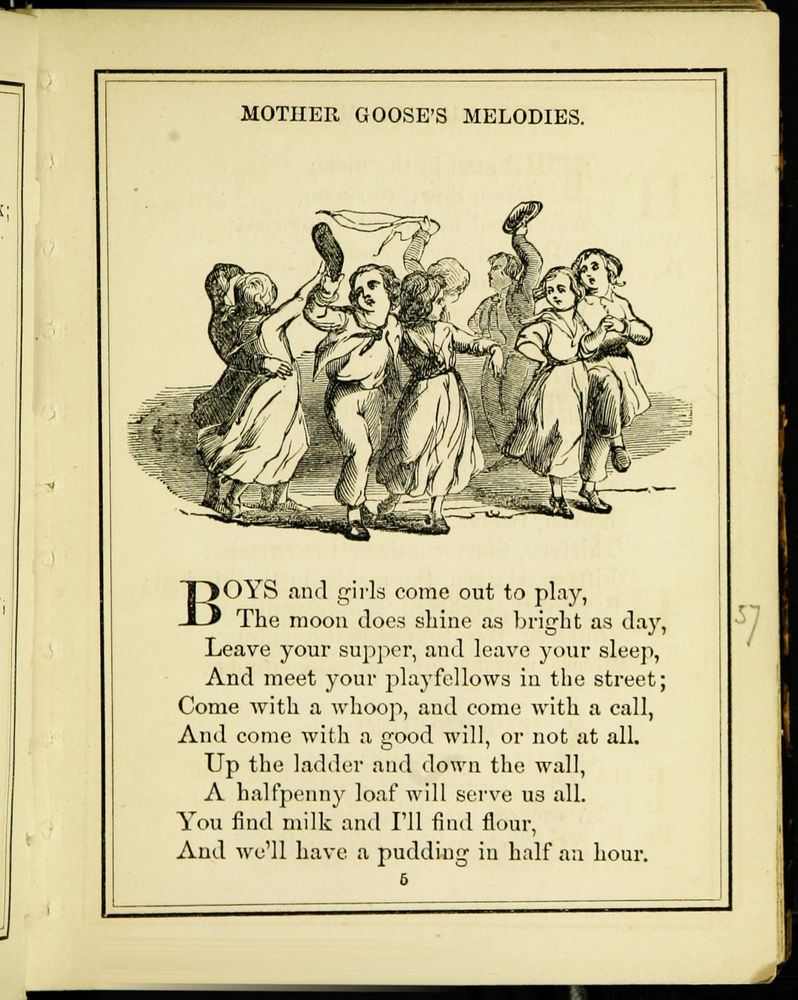 MOTHER GOOSE'S MELODIES.

BOYS and girls come out to play,
The moon does shine as bright as day,
Leave your supper, and leave your sleep,
And meet your playfellows in the street;
Come with a whoop, and come with a call,
And come with a good will, or not at all.
Up the ladder and down the wall,
A halfpenny loaf will serve us all.
You find milk and I'll find flour,
And we'll have a pudding in half an hour.

5

57